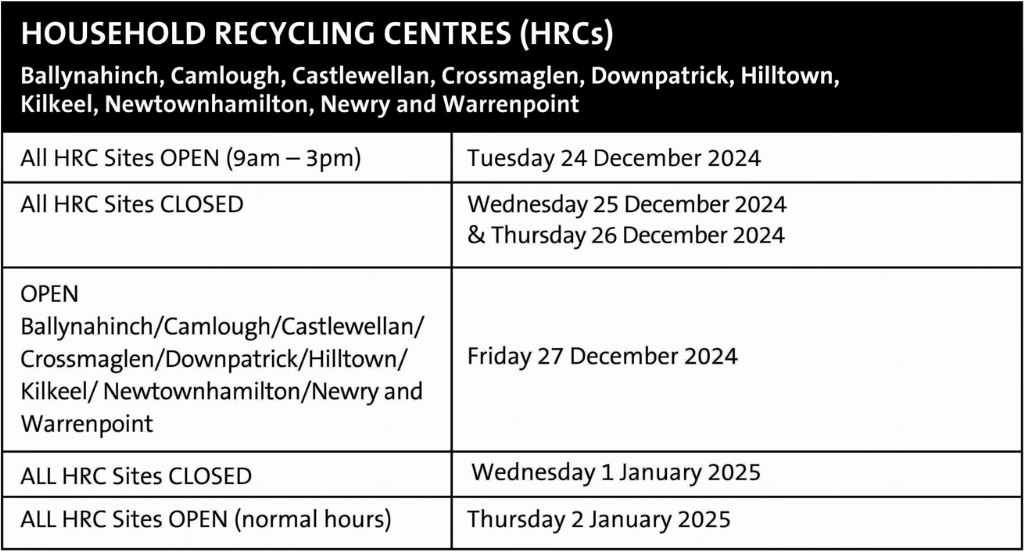 HOUSEHOLD RECYCLING CENTRES (HRCs)

Ballynahinch, Camlough, Castlewellan, Crossmaglen, Downpatrick, Hilltown, Kilkeel, Newtownhamilton, Newry and Warrenpoint

| | |
|---|---|
| All HRC Sites OPEN (9am – 3pm) | Tuesday 24 December 2024 |
| All HRC Sites CLOSED | Wednesday 25 December 2024 & Thursday 26 December 2024 |
| OPEN Ballynahinch/Camlough/Castlewellan/ Crossmaglen/Downpatrick/Hilltown/ Kilkeel/ Newtownhamilton/Newry and Warrenpoint | Friday 27 December 2024 |
| ALL HRC Sites CLOSED | Wednesday 1 January 2025 |
| ALL HRC Sites OPEN (normal hours) | Thursday 2 January 2025 |